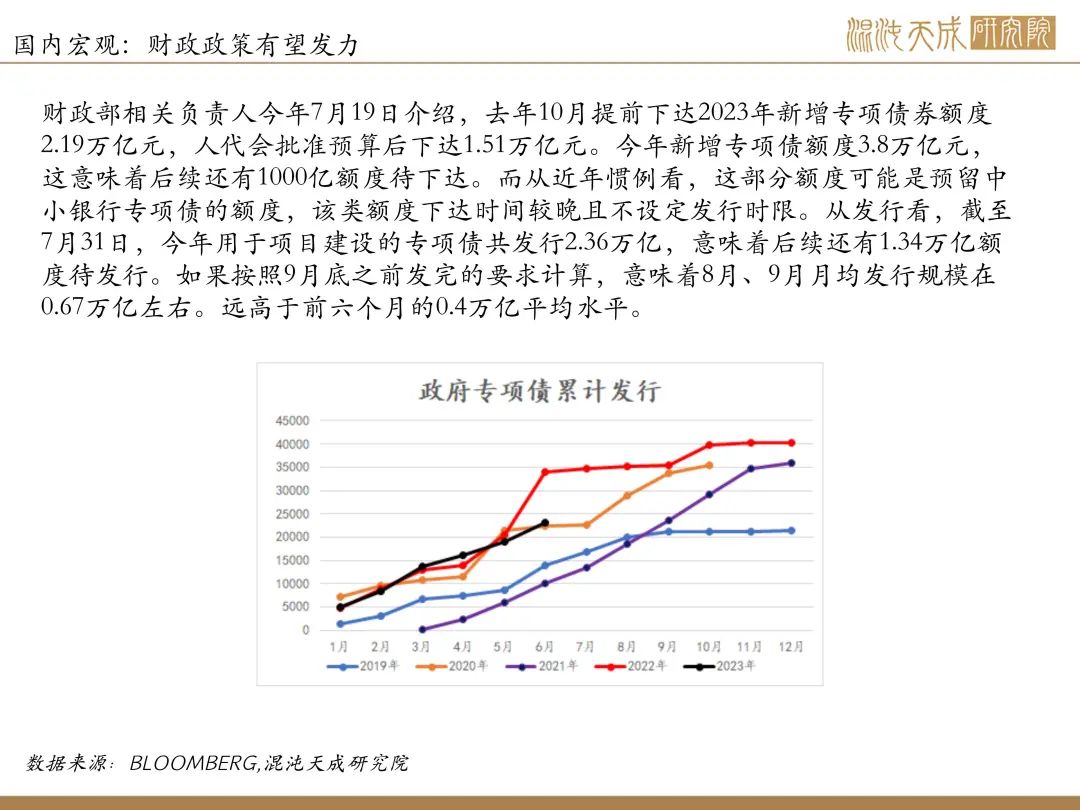 国内宏观：财政政策有望发力

混沌天成研究院

财政部相关负责人今年7月19日介绍，去年10月提前下达2023年新增专项债券额度2.19万亿元，人代会批准预算后下达1.51万亿元。今年新增专项债额度3.8万亿元，这意味着后续还有1000亿额度待下达。而从近年惯例看，这部分额度可能是预留中小银行专项债的额度，该类额度下达时间较晚且不设定发行时限。从发行看，截至7月31日，今年用于项目建设的专项债共发行2.36万亿，意味着后续还有1.34万亿额度待发行。如果按照9月底之前发完的要求计算，意味着8月、9月月均发行规模在0.67万亿左右。远高于前六个月的0.4万亿平均水平。

政府专项债累计发行

45000
40000
35000
30000
25000
20000
15000
10000
5000
0

1月 2月 3月 4月 5月 6月 7月 8月 9月 10月 11月 12月

2019年 2020年 2021年 2022年 2023年

数据来源：BLOOMBERG,混沌天成研究院